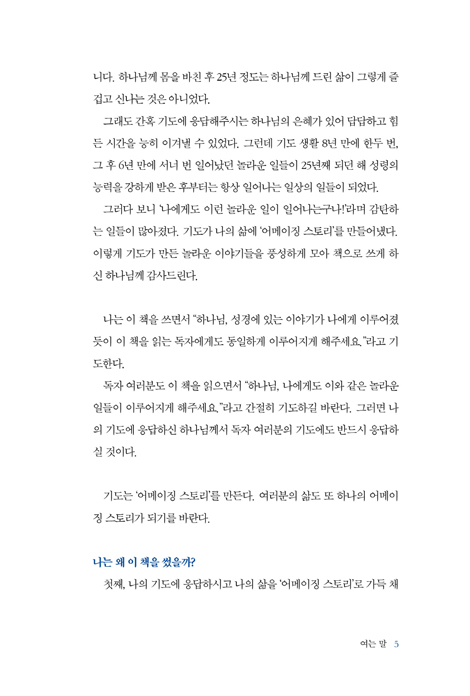 니다. 하나님께 몸을 바친 후 25년 정도는 하나님께 드린 삶이 그렇게 즐겁고 신나는 것은 아니었다.

그래도 간혹 기도에 응답해주시는 하나님의 은혜가 있어 답답하고 힘든 시간을 능히 이겨낼 수 있었다. 그런데 기도 생활 8년 만에 한두 번, 그 후 6년 만에 서너 번 일어났던 놀라운 일들이 25년째 되던 해 성령의 능력을 강하게 받은 후부터는 항상 일어나는 일상의 일들이 되었다.

그러다 보니 '나에게도 이런 놀라운 일이 일어나는구나!'라며 감탄하는 일들이 많아졌다. 기도가 나의 삶에 '어메이징 스토리'를 만들어냈다. 이렇게 기도가 만든 놀라운 이야기들을 풍성하게 모아 책으로 쓰게 하신 하나님께 감사드린다.

나는 이 책을 쓰면서 "하나님, 성경에 있는 이야기가 나에게 이루어졌듯이 이 책을 읽는 독자에게도 동일하게 이루어지게 해주세요."라고 기도한다.

독자 여러분도 이 책을 읽으면서 "하나님, 나에게도 이와 같은 놀라운 일들이 이루어지게 해주세요."라고 간절히 기도하길 바란다. 그러면 나의 기도에 응답하신 하나님께서 독자 여러분의 기도에도 반드시 응답하실 것이다.

기도는 '어메이징 스토리'를 만든다. 여러분의 삶도 또 하나의 어메이징 스토리가 되기를 바란다.

나는 왜 이 책을 썼을까?

첫째, 나의 기도에 응답하시고 나의 삶을 '어메이징 스토리'로 가득 채

여는 말 5